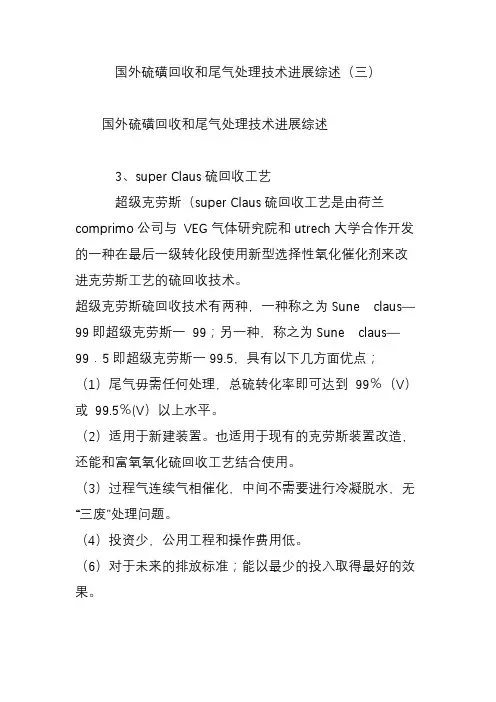 国外硫磺回收和尾气处理技术进展综述（三）

国外硫磺回收和尾气处理技术进展综述

3、super Claus 硫回收工艺

超级克劳斯（super Claus 硫回收工艺是由荷兰 comprimo 公司与 VEG 气体研究院和 utrech 大学合作开发的一种在最后一级转化段使用新型选择性氧化催化剂来改进克劳斯工艺的硫回收技术。

超级克劳斯硫回收技术有两种，一种称之为 Sune claus—99 即超级克劳斯一 99；另一种，称之为 Sune claus—99．5 即超级克劳斯一 99.5，具有以下几方面优点；

（1）尾气毋需任何处理，总硫转化率即可达到 99％（V）或 99.5％(V）以上水平。

（2）适用于新建装置。也适用于现有的克劳斯装置改造，还能和富氧氧化硫回收工艺结合使用。

（3）过程气连续气相催化，中间不需要进行冷凝脱水，无“三废”处理问题。

（4）投资少，公用工程和操作费用低。

（6）对于未来的排放标准；能以最少的投入取得最好的效果。